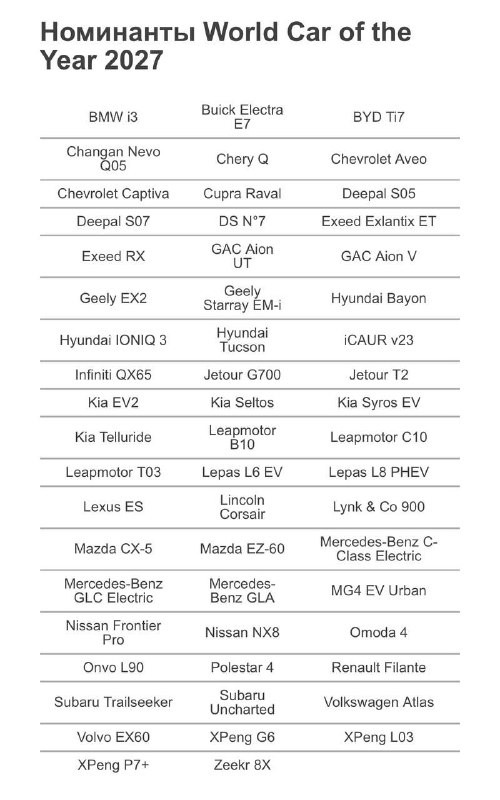 Номинанты World Car of the Year 2027

| BMW i3 | Buick Electra E7 | BYD Ti7 |
|---|---|---|
| Changan Nevo Q05 | Chery Q | Chevrolet Aveo |
| Chevrolet Captiva | Cupra Raval | Deepal S05 |
| Deepal S07 | DS N°7 | Exeed Exlantix ET |
| Exeed RX | GAC Aion UT | GAC Aion V |
| Geely EX2 | Geely Starray EM-i | Hyundai Bayon |
| Hyundai IONIQ 3 | Hyundai Tucson | iCAUR v23 |
| Infiniti QX65 | Jetour G700 | Jetour T2 |
| Kia EV2 | Kia Seltos | Kia Syros EV |
| Kia Telluride | Leapmotor B10 | Leapmotor C10 |
| Leapmotor T03 | Lepas L6 EV | Lepas L8 PHEV |
| Lexus ES | Lincoln Corsair | Lynk & Co 900 |
| Mazda CX-5 | Mazda EZ-60 | Mercedes-Benz C-Class Electric |
| Mercedes-Benz GLC Electric | Mercedes-Benz GLA | MG4 EV Urban |
| Nissan Frontier Pro | Nissan NX8 | Omoda 4 |
| Onvo L90 | Polestar 4 | Renault Filante |
| Subaru Trailseeker | Subaru Uncharted | Volkswagen Atlas |
| Volvo EX60 | XPeng G6 | XPeng L03 |
| XPeng P7+ | Zeekr 8X | |